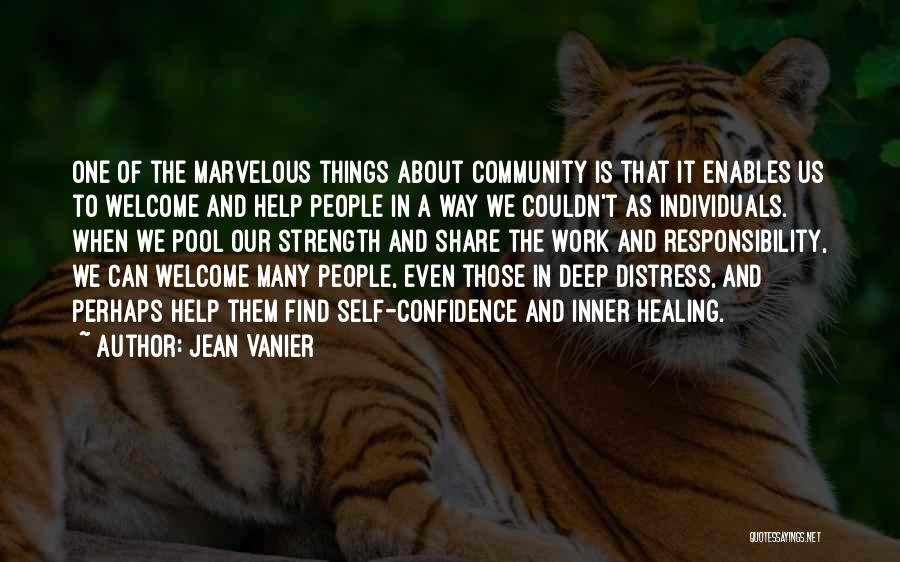 ONE OF THE MARVELOUS THINGS ABOUT COMMUNITY IS THAT IT ENABLES US TO WELCOME AND HELP PEOPLE IN A WAY WE COULDN'T AS INDIVIDUALS. WHEN WE POOL OUR STRENGTH AND SHARE THE WORK AND RESPONSIBILITY, WE CAN WELCOME MANY PEOPLE, EVEN THOSE IN DEEP DISTRESS, AND PERHAPS HELP THEM FIND SELF-CONFIDENCE AND INNER HEALING.
~ AUTHOR: JEAN VANIER

QUOTESSAYINGS.NET